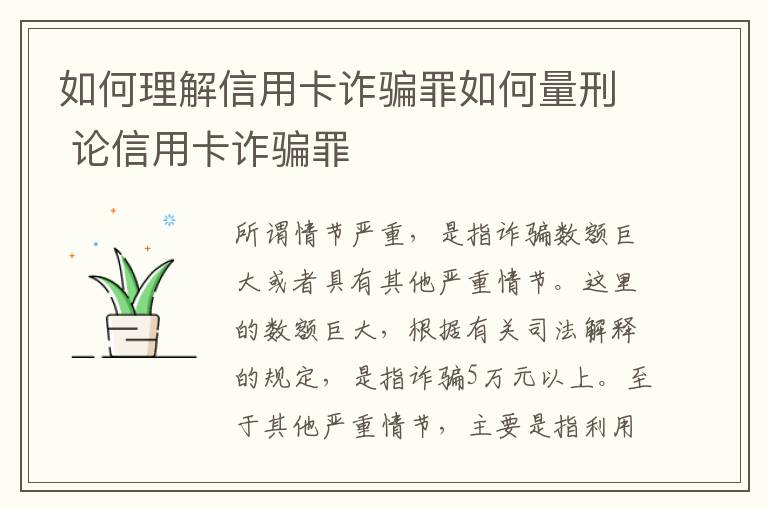 如何理解信用卡诈骗罪如何量刑 论信用卡诈骗罪

所谓情节严重，是指诈骗数额巨大或者具有其他严重情节。这里的数额巨大，根据有关司法解释的规定，是指诈骗5万元以上。至于其他严重情节，主要是指利用